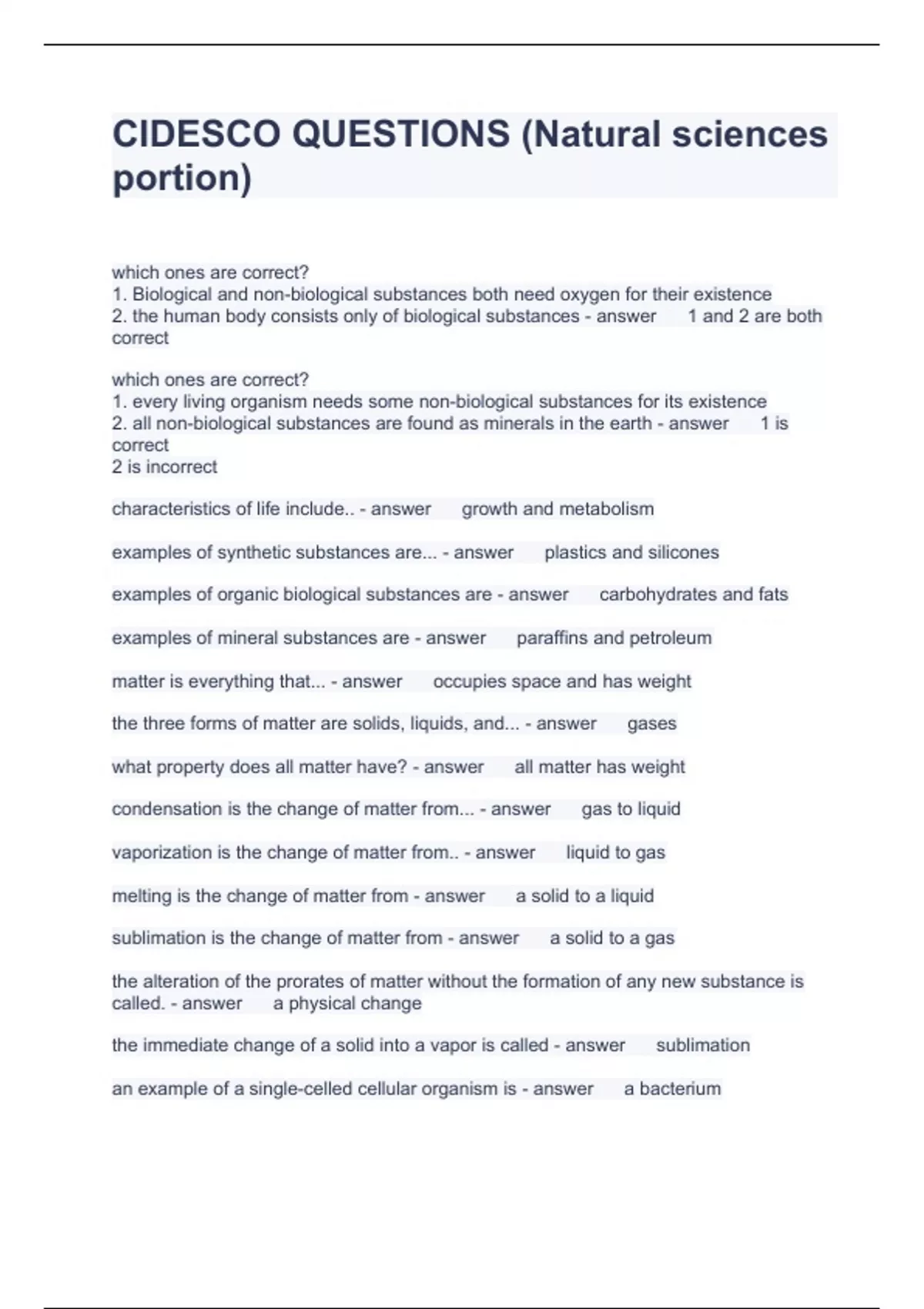 CIDESCO QUESTIONS (Natural sciences portion)

which ones are correct?
1. Biological and non-biological substances both need oxygen for their existence
2. the human body consists only of biological substances - answer 1 and 2 are both correct

which ones are correct?
1. every living organism needs some non-biological substances for its existence
2. all non-biological substances are found as minerals in the earth - answer 1 is correct
2 is incorrect

characteristics of life include.. - answer growth and metabolism

examples of synthetic substances are... - answer plastics and silicones

examples of organic biological substances are - answer carbohydrates and fats

examples of mineral substances are - answer paraffins and petroleum

matter is everything that... - answer occupies space and has weight

the three forms of matter are solids, liquids, and... - answer gases

what property does all matter have? - answer all matter has weight

condensation is the change of matter from... - answer gas to liquid

vaporization is the change of matter from.. - answer liquid to gas

melting is the change of matter from - answer a solid to a liquid

sublimation is the change of matter from - answer a solid to a gas

the alteration of the prorates of matter without the formation of any new substance is called. - answer a physical change

the immediate change of a solid into a vapor is called - answer sublimation

an example of a single-celled cellular organism is - answer a bacterium